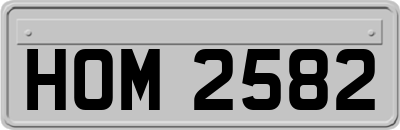 HOM 2582